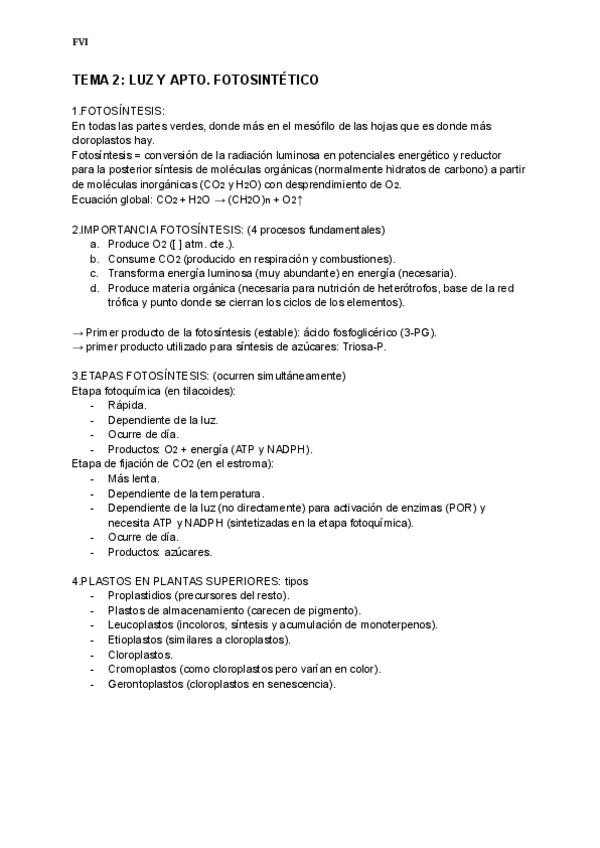 FVI

TEMA 2: LUZ Y APTO. FOTOSINTÉTICO

1.FOTOSÍNTESIS:
En todas las partes verdes, donde más en el mesófilo de las hojas que es donde más cloroplastos hay.
Fotosíntesis = conversión de la radiación luminosa en potenciales energético y reductor para la posterior síntesis de moléculas orgánicas (normalmente hidratos de carbono) a partir de moléculas inorgánicas ($CO_2$ y $H_2O$) con desprendimiento de $O_2$.
Ecuación global: $CO_2 + H_2O \rightarrow (CH_2O)_n + O_2\uparrow$

2.IMPORTANCIA FOTOSÍNTESIS: (4 procesos fundamentales)
a. Produce $O_2$ ([ ] atm. cte.).
b. Consume $CO_2$ (producido en respiración y combustiones).
c. Transforma energía luminosa (muy abundante) en energía (necesaria).
d. Produce materia orgánica (necesaria para nutrición de heterótrofos, base de la red trófica y punto donde se cierran los ciclos de los elementos).

→ Primer producto de la fotosíntesis (estable): ácido fosfoglicérico (3-PG).
→ primer producto utilizado para síntesis de azúcares: Triosa-P.

3.ETAPAS FOTOSÍNTESIS: (ocurren simultáneamente)
Etapa fotoquímica (en tilacoides):
- Rápida.
- Dependiente de la luz.
- Ocurre de día.
- Productos: $O_2$ + energía (ATP y NADPH).
Etapa de fijación de $CO_2$ (en el estroma):
- Más lenta.
- Dependiente de la temperatura.
- Dependiente de la luz (no directamente) para activación de enzimas (POR) y necesita ATP y NADPH (sintetizadas en la etapa fotoquímica).
- Ocurre de día.
- Productos: azúcares.

4.PLASTOS EN PLANTAS SUPERIORES: tipos
- Proplastidios (precursores del resto).
- Plastos de almacenamiento (carecen de pigmento).
- Leucoplastos (incoloros, síntesis y acumulación de monoterpenos).
- Etioplastos (similares a cloroplastos).
- Cloroplastos.
- Cromoplastos (como cloroplastos pero varían en color).
- Gerontoplastos (cloroplastos en senescencia).